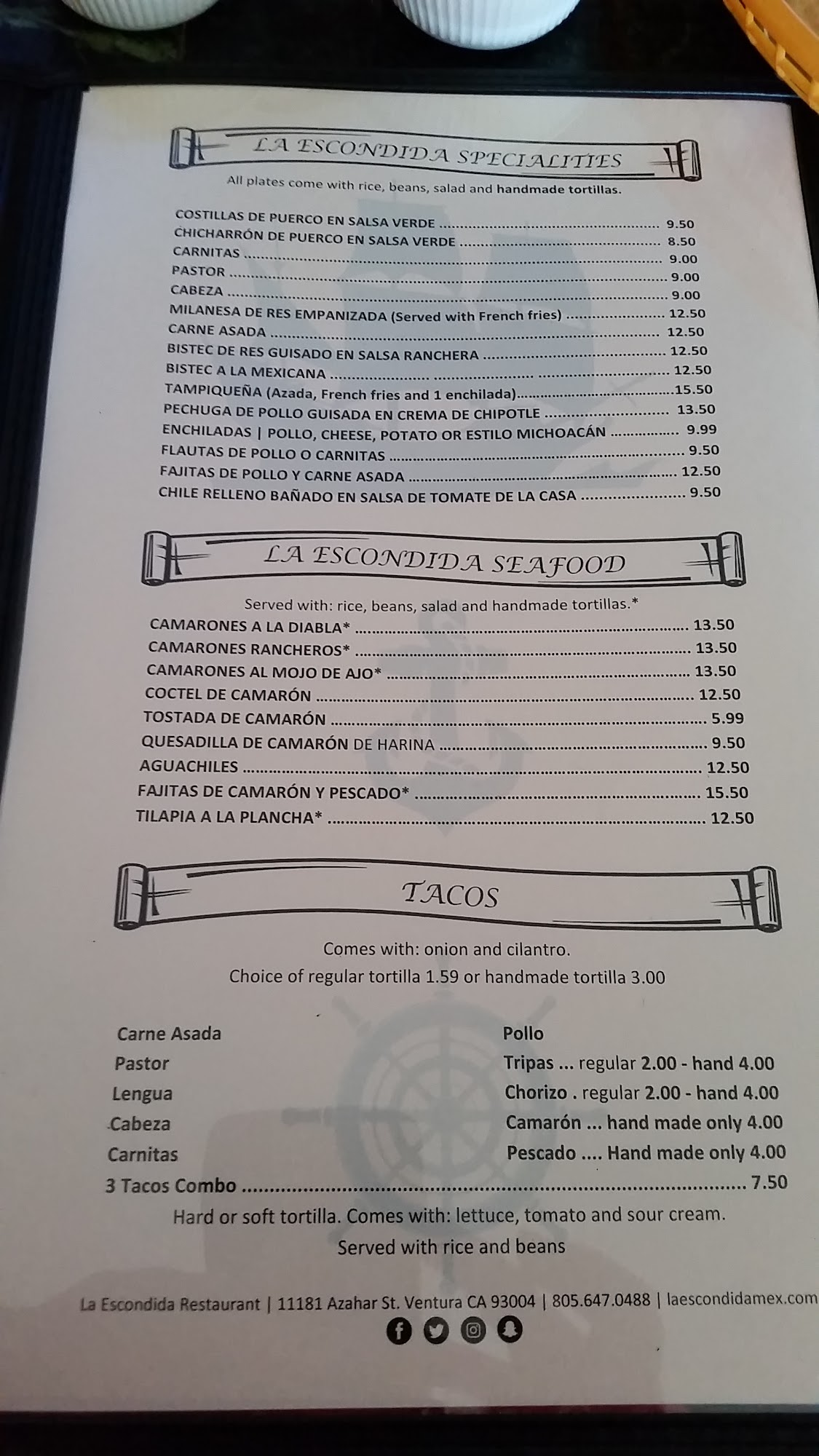 LA ESCONDIDA SPECIALITIES

All plates come with rice, beans, salad and handmade tortillas.

COSTILLAS DE PUERCO EN SALSA VERDE 9.50
CHICHARRÓN DE PUERCO EN SALSA VERDE 8.50
CARNITAS 9.00
PASTOR 9.00
CABEZA 9.00
MILANESA DE RES EMPANIZADA (Served with French fries) 12.50
CARNE ASADA 12.50
BISTEC DE RES GUISADO EN SALSA RANCHERA 12.50
BISTEC A LA MEXICANA 12.50
TAMPIQUEÑA (Azada, French fries and 1 enchilada) 15.50
PECHUGA DE POLLO GUISADA EN CREMA DE CHIPOTLE 13.50
ENCHILADAS | POLLO, CHEESE, POTATO OR ESTILO MICHOACÁN 9.99
FLAUTAS DE POLLO O CARNITAS 9.50
FAJITAS DE POLLO Y CARNE ASADA 12.50
CHILE RELLENO BAÑADO EN SALSA DE TOMATE DE LA CASA 9.50

LA ESCONDIDA SEAFOOD

Served with: rice, beans, salad and handmade tortillas.*

CAMARONES A LA DIABLA* 13.50
CAMARONES RANCHEROS* 13.50
CAMARONES AL MOJO DE AJO* 13.50
COCTEL DE CAMARÓN 12.50
TOSTADA DE CAMARÓN 5.99
QUESADILLA DE CAMARÓN DE HARINA 9.50
AGUACHILES 12.50
FAJITAS DE CAMARÓN Y PESCADO* 15.50
TILAPIA A LA PLANCHA* 12.50

TACOS

Comes with: onion and cilantro.
Choice of regular tortilla 1.59 or handmade tortilla 3.00

Carne Asada
Pastor
Lengua
Cabeza
Carnitas

Pollo
Tripas ... regular 2.00 - hand 4.00
Chorizo . regular 2.00 - hand 4.00
Camarón ... hand made only 4.00
Pescado .... Hand made only 4.00

3 Tacos Combo 7.50
Hard or soft tortilla. Comes with: lettuce, tomato and sour cream.
Served with rice and beans

La Escondida Restaurant | 11181 Azahar St. Ventura CA 93004 | 805.647.0488 | laescondidamex.com